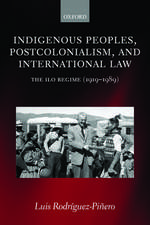 OXFORD

INDIGENOUS PEOPLES, POSTCOLONIALISM, AND INTERNATIONAL LAW

THE ILO REGIME (1919–1989)

Luis Rodríguez-Piñero